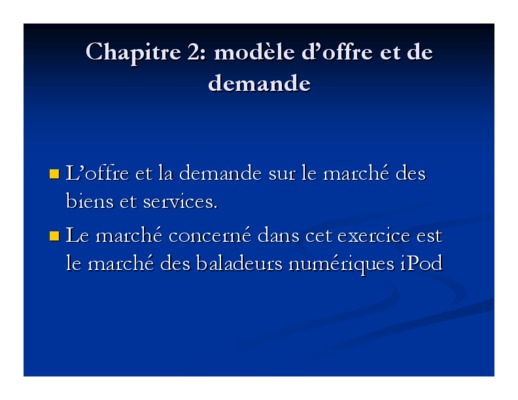 Chapitre 2: modèle d'offre et de demande

• L'offre et la demande sur le marché des biens et services.

• Le marché concerné dans cet exercice est le marché des baladeurs numériques iPod